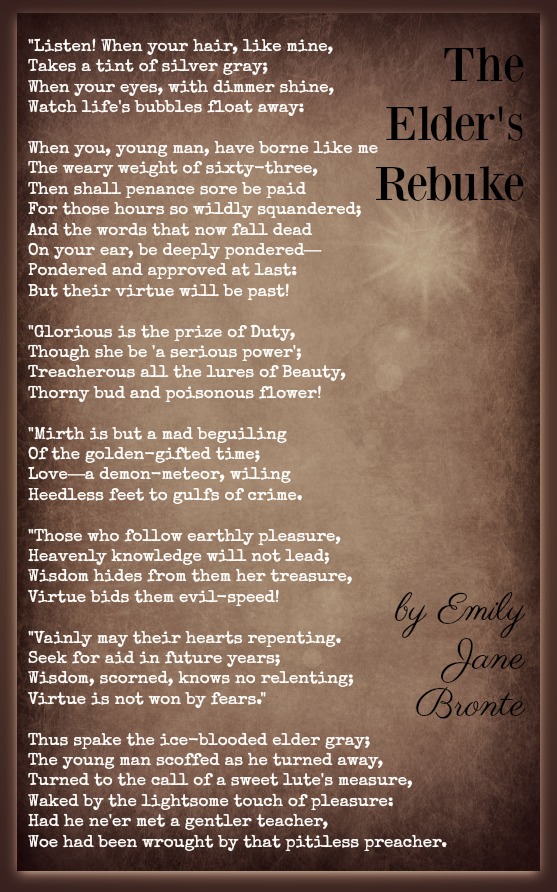 The Elder's Rebuke

"Listen! When your hair, like mine,
Takes a tint of silver gray;
When your eyes, with dimmer shine,
Watch life's bubbles float away:

When you, young man, have borne like me
The weary weight of sixty-three,
Then shall penance sore be paid
For those hours so wildly squandered;
And the words that now fall dead
On your ear, be deeply pondered—
Pondered and approved at last:
But their virtue will be past!

"Glorious is the prize of Duty,
Though she be 'a serious power';
Treacherous all the lures of Beauty,
Thorny bud and poisonous flower!

"Mirth is but a mad beguiling
Of the golden-gifted time;
Love—a demon-meteor, wiling
Heedless feet to gulfs of crime.

"Those who follow earthly pleasure,
Heavenly knowledge will not lead;
Wisdom hides from them her treasure,
Virtue bids them evil-speed!

"Vainly may their hearts repenting.
Seek for aid in future years;
Wisdom, scorned, knows no relenting;
Virtue is not won by fears."

Thus spake the ice-blooded elder gray;
The young man scoffed as he turned away,
Turned to the call of a sweet lute's measure,
Waked by the lightsome touch of pleasure:
Had he ne'er met a gentler teacher,
Woe had been wrought by that pitiless preacher.

by Emily Jane Bronte